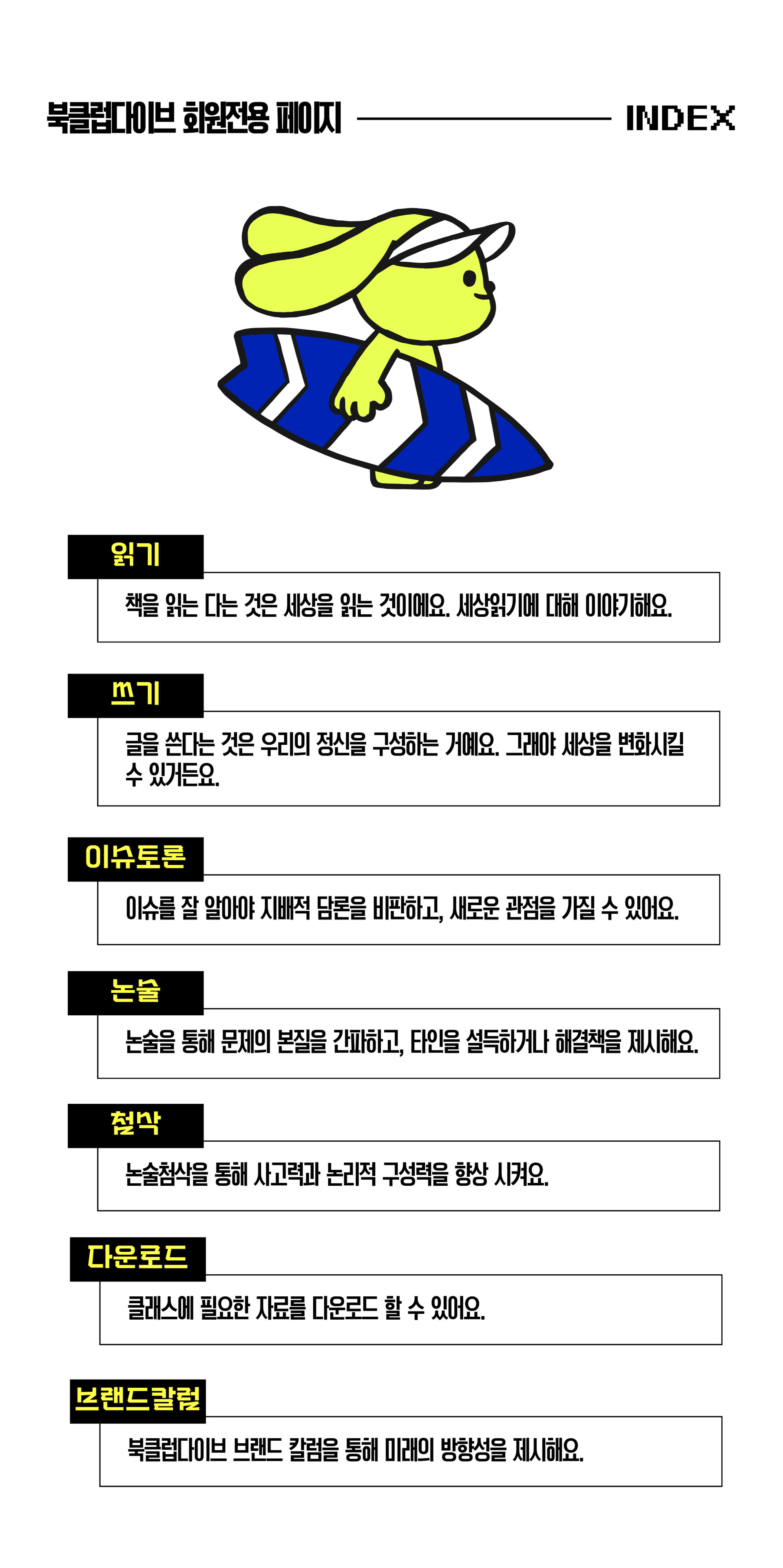 북클럽다이브 회원전용 페이지

INDEX

읽기

책을 읽는 다는 것은 세상을 읽는 것이에요. 세상읽기에 대해 이야기해요.

쓰기

글을 쓴다는 것은 우리의 정신을 구성하는 거예요. 그래야 세상을 변화시킬 수 있거든요.

이슈토론

이슈를 잘 알아야 지배적 담론을 비판하고, 새로운 관점을 가질 수 있어요.

논술

논술을 통해 문제의 본질을 간파하고, 타인을 설득하거나 해결책을 제시해요.

첨삭

논술첨삭을 통해 사고력과 논리적 구성력을 향상 시켜요.

다운로드

클래스에 필요한 자료를 다운로드 할 수 있어요.

브랜드칼럼

북클럽다이브 브랜드 칼럼을 통해 미래의 방향성을 제시해요.